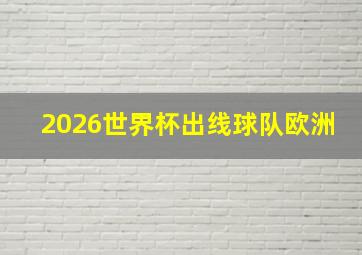 2026世界杯出线球队欧洲